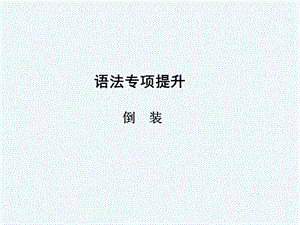 语法专项提升

倒　装